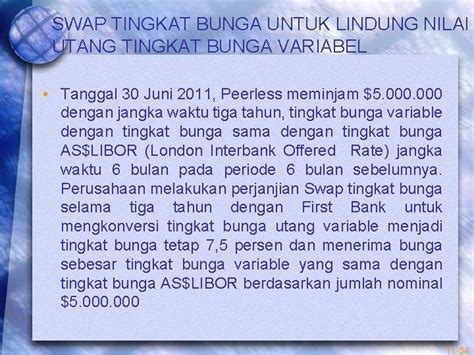 SWAP TINGKAT BUNGA UNTUK LINDUNG NILAI UTANG TINGKAT BUNGA VARIABEL

• Tanggal 30 Juni 2011, Peerless meminjam \$5.000.000 dengan jangka waktu tiga tahun, tingkat bunga variable dengan tingkat bunga sama dengan tingkat bunga AS\$LIBOR (London Interbank Offered Rate) jangka waktu 6 bulan pada periode 6 bulan sebelumnya. Perusahaan melakukan perjanjian Swap tingkat bunga selama tiga tahun dengan First Bank untuk mengkonversi tingkat bunga utang variable menjadi tingkat bunga tetap 7,5 persen dan menerima bunga sebesar tingkat bunga variable yang sama dengan tingkat bunga AS\$LIBOR berdasarkan jumlah nominal \$5.000.000

11-54